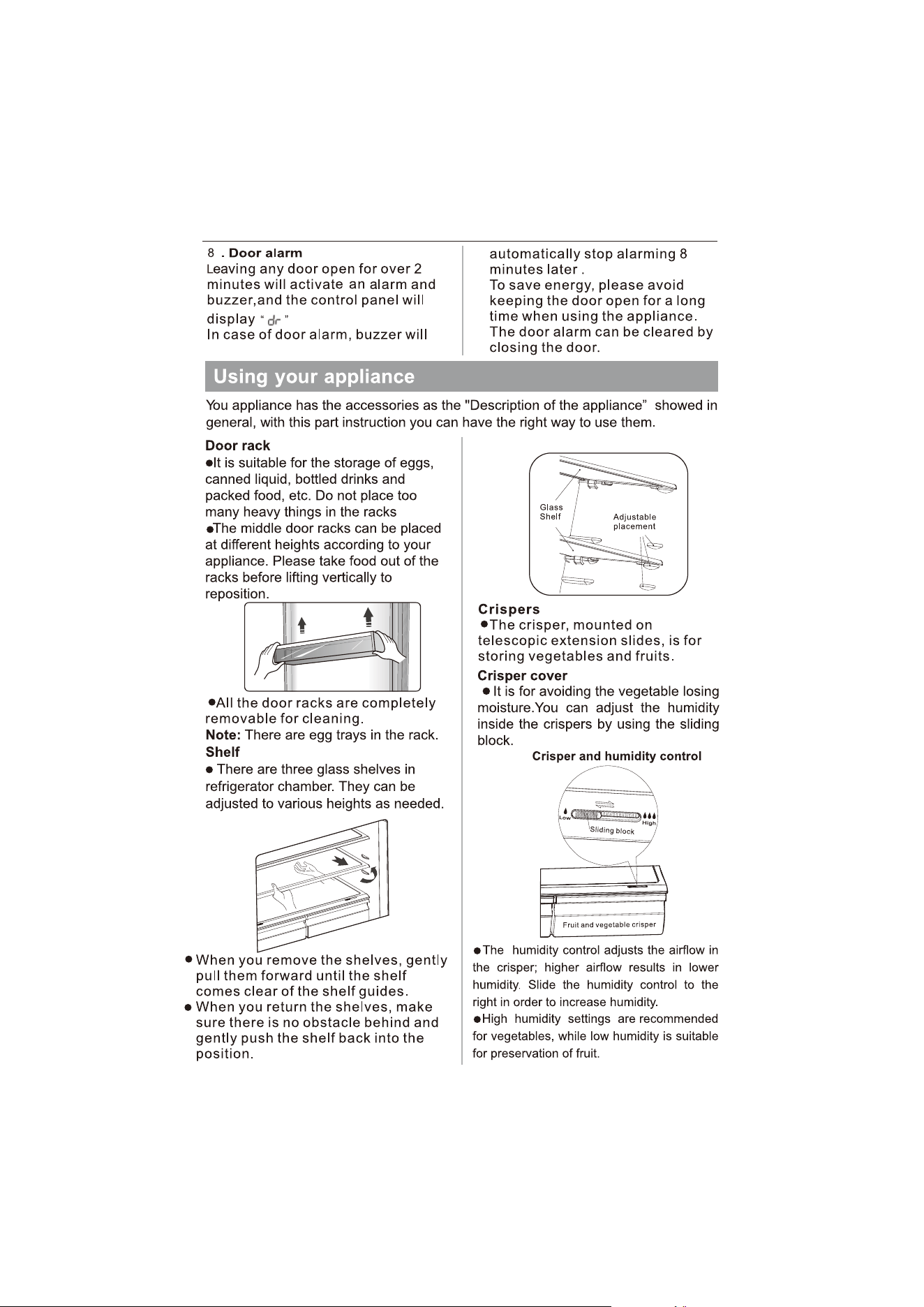 8 . Door alarm

Leaving any door open for over 2 minutes will activate an alarm and buzzer,and the control panel will display " dr "

In case of door alarm, buzzer will automatically stop alarming 8 minutes later .

To save energy, please avoid keeping the door open for a long time when using the appliance.

The door alarm can be cleared by closing the door.

Using your appliance

You appliance has the accessories as the "Description of the appliance" showed in general, with this part instruction you can have the right way to use them.

Door rack

• It is suitable for the storage of eggs, canned liquid, bottled drinks and packed food, etc. Do not place too many heavy things in the racks

• The middle door racks can be placed at different heights according to your appliance. Please take food out of the racks before lifting vertically to reposition.

• All the door racks are completely removable for cleaning.

Note: There are egg trays in the rack.

Shelf

• There are three glass shelves in refrigerator chamber. They can be adjusted to various heights as needed.

• When you remove the shelves, gently pull them forward until the shelf comes clear of the shelf guides.

• When you return the shelves, make sure there is no obstacle behind and gently push the shelf back into the position.

Glass Shelf

Adjustable placement

Crispers

• The crisper, mounted on telescopic extension slides, is for storing vegetables and fruits.

Crisper cover

• It is for avoiding the vegetable losing moisture.You can adjust the humidity inside the crispers by using the sliding block.

Crisper and humidity control

Low

High

Sliding block

Fruit and vegetable crisper

• The humidity control adjusts the airflow in the crisper; higher airflow results in lower humidity. Slide the humidity control to the right in order to increase humidity.

• High humidity settings are recommended for vegetables, while low humidity is suitable for preservation of fruit.